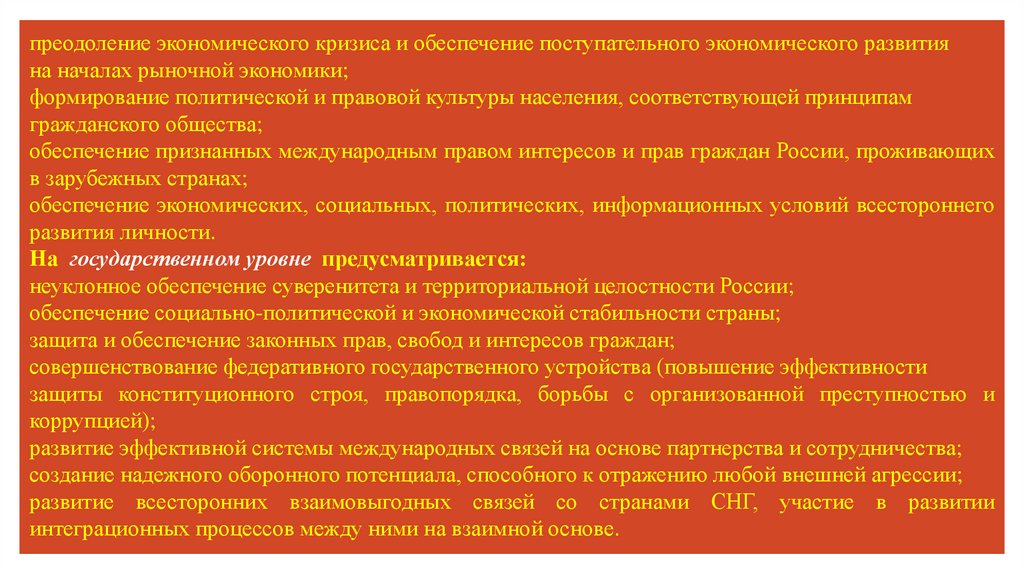 преодоление экономического кризиса и обеспечение поступательного экономического развития на началах рыночной экономики;
формирование политической и правовой культуры населения, соответствующей принципам гражданского общества;
обеспечение признанных международным правом интересов и прав граждан России, проживающих в зарубежных странах;
обеспечение экономических, социальных, политических, информационных условий всестороннего развития личности.
На государственном уровне предусматривается:
неуклонное обеспечение суверенитета и территориальной целостности России;
обеспечение социально-политической и экономической стабильности страны;
защита и обеспечение законных прав, свобод и интересов граждан;
совершенствование федеративного государственного устройства (повышение эффективности защиты конституционного строя, правопорядка, борьбы с организованной преступностью и коррупцией);
развитие эффективной системы международных связей на основе партнерства и сотрудничества;
создание надежного оборонного потенциала, способного к отражению любой внешней агрессии;
развитие всесторонних взаимовыгодных связей со странами СНГ, участие в развитии интеграционных процессов между ними на взаимной основе.